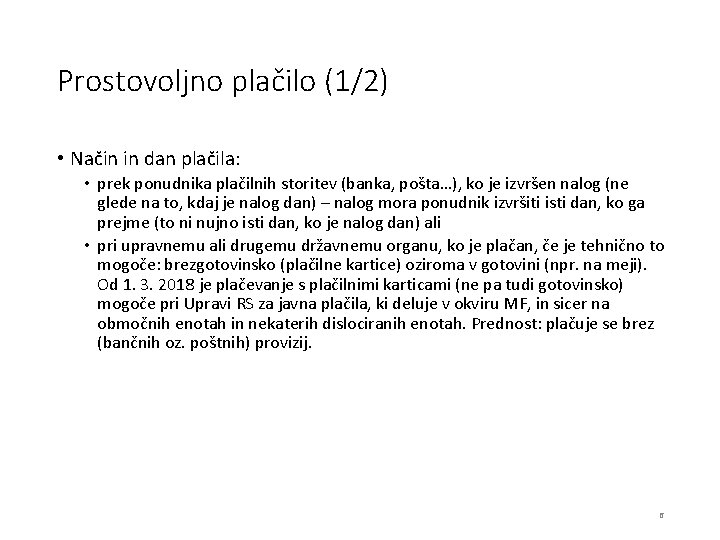 Prostovoljno plačilo (1/2)

• Način in dan plačila:
  • prek ponudnika plačilnih storitev (banka, pošta…), ko je izvršen nalog (ne glede na to, kdaj je nalog dan) – nalog mora ponudnik izvršiti isti dan, ko ga prejme (to ni nujno isti dan, ko je nalog dan) ali
  • pri upravnemu ali drugemu državnemu organu, ko je plačan, če je tehnično to mogoče: brezgotovinsko (plačilne kartice) oziroma v gotovini (npr. na meji). Od 1. 3. 2018 je plačevanje s plačilnimi karticami (ne pa tudi gotovinsko) mogoče pri Upravi RS za javna plačila, ki deluje v okviru MF, in sicer na območnih enotah in nekaterih dislociranih enotah. Prednost: plačuje se brez (bančnih oz. poštnih) provizij.

8